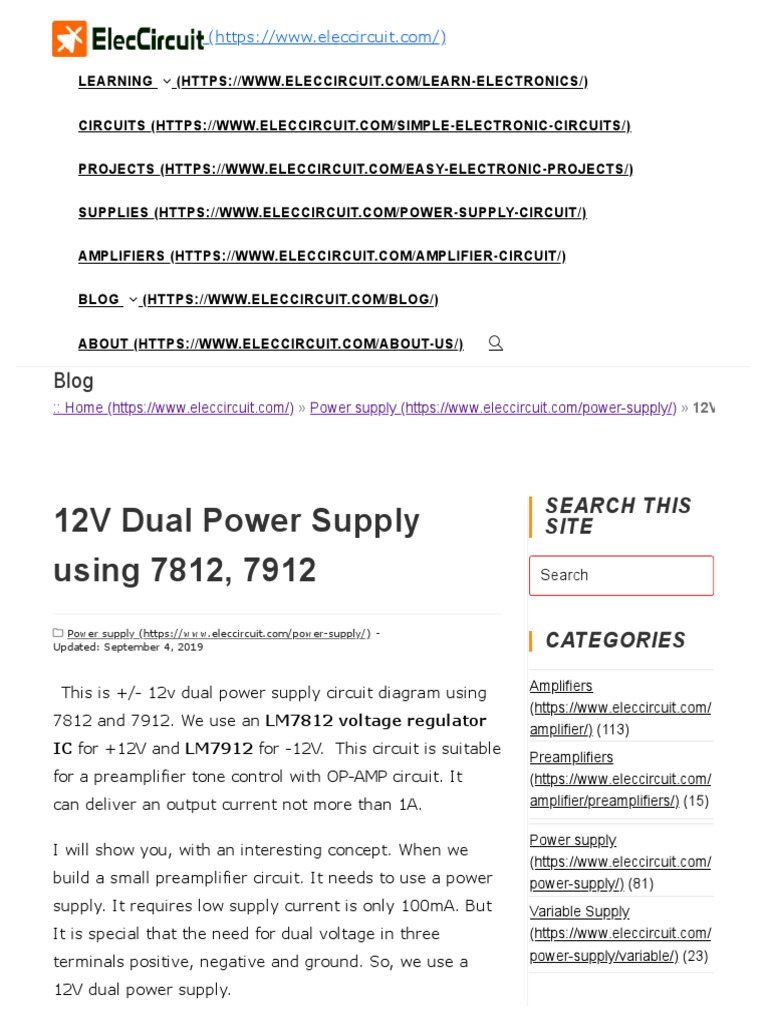 ElecCircuit (https://www.eleccircuit.com/)

LEARNING (HTTPS://WWW.ELECCIRCUIT.COM/LEARN-ELECTRONICS/)

CIRCUITS (HTTPS://WWW.ELECCIRCUIT.COM/SIMPLE-ELECTRONIC-CIRCUITS/)

PROJECTS (HTTPS://WWW.ELECCIRCUIT.COM/EASY-ELECTRONIC-PROJECTS/)

SUPPLIES (HTTPS://WWW.ELECCIRCUIT.COM/POWER-SUPPLY-CIRCUIT/)

AMPLIFIERS (HTTPS://WWW.ELECCIRCUIT.COM/AMPLIFIER-CIRCUIT/)

BLOG (HTTPS://WWW.ELECCIRCUIT.COM/BLOG/)

ABOUT (HTTPS://WWW.ELECCIRCUIT.COM/ABOUT-US/)

Blog

:: Home (https://www.eleccircuit.com/) » Power supply (https://www.eleccircuit.com/power-supply/) » 12V

12V Dual Power Supply using 7812, 7912

Power supply (https://www.eleccircuit.com/power-supply/) - Updated: September 4, 2019

This is +/- 12v dual power supply circuit diagram using 7812 and 7912. We use an LM7812 voltage regulator IC for +12V and LM7912 for -12V. This circuit is suitable for a preamplifier tone control with OP-AMP circuit. It can deliver an output current not more than 1A.

I will show you, with an interesting concept. When we build a small preamplifier circuit. It needs to use a power supply. It requires low supply current is only 100mA. But It is special that the need for dual voltage in three terminals positive, negative and ground. So, we use a 12V dual power supply.

SEARCH THIS SITE

Search

CATEGORIES

Amplifiers (https://www.eleccircuit.com/amplifier/) (113)

Preamplifiers (https://www.eleccircuit.com/amplifier/preamplifiers/) (15)

Power supply (https://www.eleccircuit.com/power-supply/) (81)

Variable Supply (https://www.eleccircuit.com/power-supply/variable/) (23)